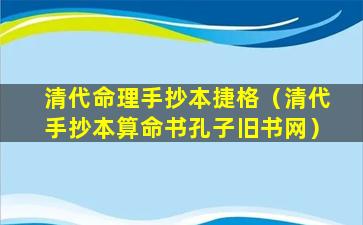 清代命理手抄本捷格（清代手抄本算命书孔子旧书网）